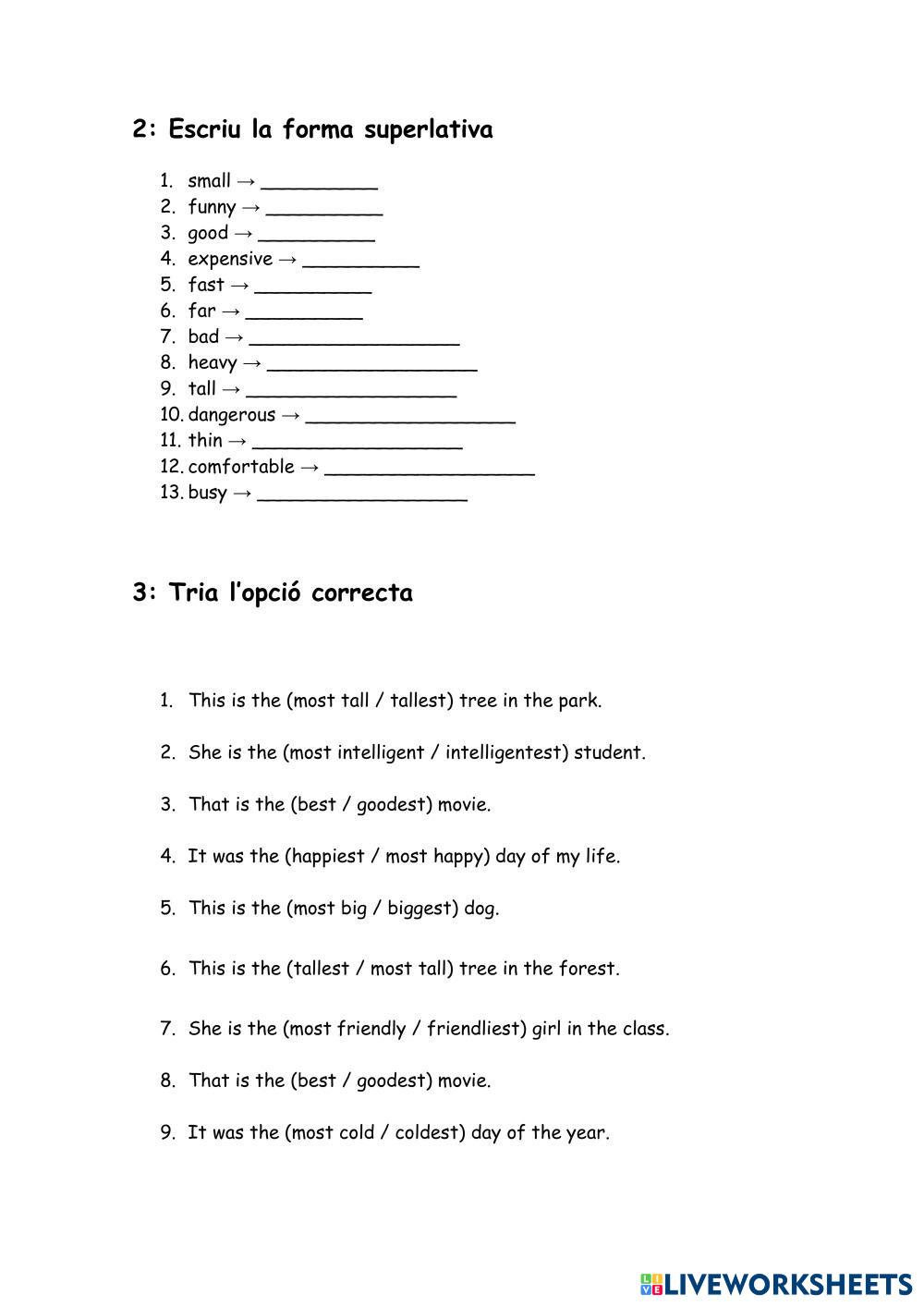 2: Escriu la forma superlativa

1. small → __________
2. funny → __________
3. good → __________
4. expensive → __________
5. fast → __________
6. far → __________
7. bad → __________________
8. heavy → __________________
9. tall → __________________
10. dangerous → __________________
11. thin → __________________
12. comfortable → __________________
13. busy → __________________

3: Tria l'opció correcta

1. This is the (most tall / tallest) tree in the park.
2. She is the (most intelligent / intelligentest) student.
3. That is the (best / goodest) movie.
4. It was the (happiest / most happy) day of my life.
5. This is the (most big / biggest) dog.
6. This is the (tallest / most tall) tree in the forest.
7. She is the (most friendly / friendliest) girl in the class.
8. That is the (best / goodest) movie.
9. It was the (most cold / coldest) day of the year.

LIVEWORKSHEETS